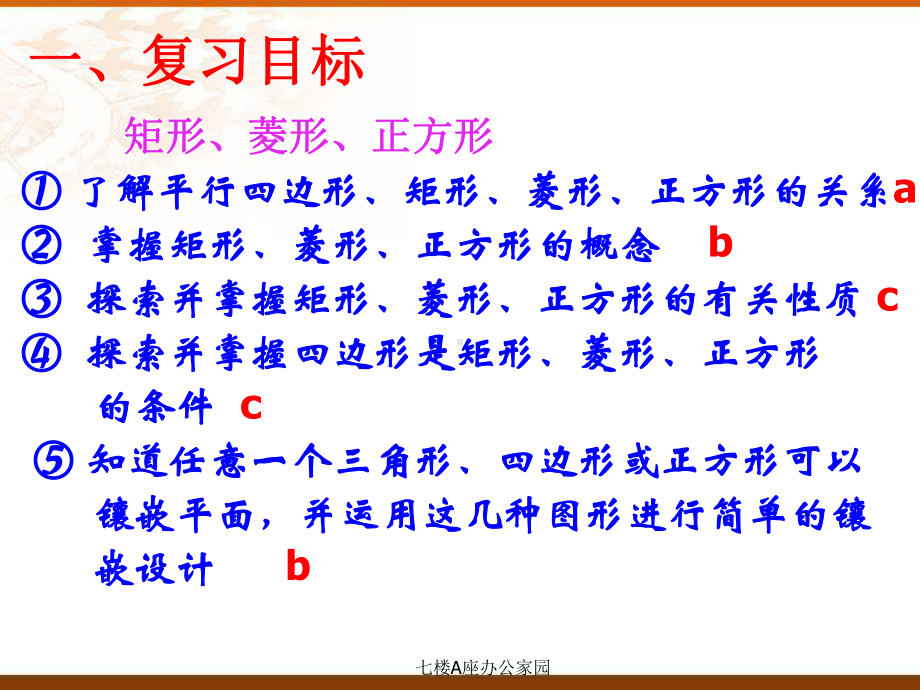 一、复习目标

矩形、菱形、正方形

① 了解平行四边形、矩形、菱形、正方形的关系 a

② 掌握矩形、菱形、正方形的概念 b

③ 探索并掌握矩形、菱形、正方形的有关性质 c

④ 探索并掌握四边形是矩形、菱形、正方形的条件 c

⑤ 知道任意一个三角形、四边形或正方形可以镶嵌平面，并运用这几种图形进行简单的镶嵌设计 b

七楼A座办公家园